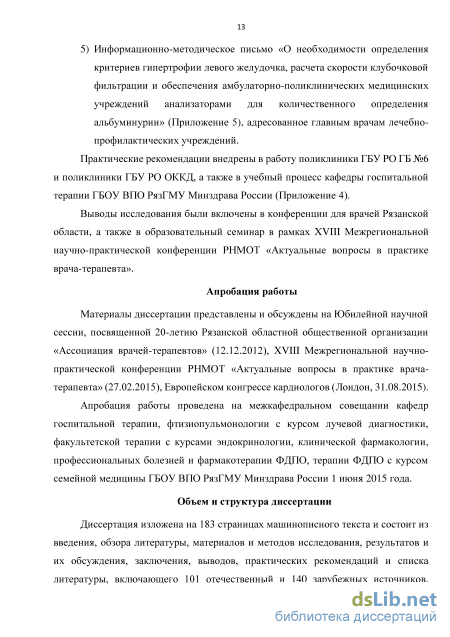 13

5) Информационно-методическое письмо «О необходимости определения критериев гипертрофии левого желудочка, расчета скорости клубочковой фильтрации и обеспечения амбулаторно-поликлинических медицинских учреждений анализаторами для количественного определения альбуминурии» (Приложение 5), адресованное главным врачам лечебно-профилактических учреждений.

Практические рекомендации внедрены в работу поликлиники ГБУ РО ГБ №6 и поликлиники ГБУ РО ОККД, а также в учебный процесс кафедры госпитальной терапии ГБОУ ВПО РязГМУ Минздрава России (Приложение 4).

Выводы исследования были включены в конференции для врачей Рязанской области, а также в образовательный семинар в рамках XVIII Межрегиональной научно-практической конференции РНМОТ «Актуальные вопросы в практике врача-терапевта».

Апробация работы

Материалы диссертации представлены и обсуждены на Юбилейной научной сессии, посвященной 20-летию Рязанской областной общественной организации «Ассоциация врачей-терапевтов» (12.12.2012), XVIII Межрегиональной научно-практической конференции РНМОТ «Актуальные вопросы в практике врача-терапевта» (27.02.2015), Европейском конгрессе кардиологов (Лондон, 31.08.2015).

Апробация работы проведена на межкафедральном совещании кафедр госпитальной терапии, фтизиопульмонологии с курсом лучевой диагностики, факультетской терапии с курсами эндокринологии, клинической фармакологии, профессиональных болезней и фармакотерапии ФДПО, терапии ФДПО с курсом семейной медицины ГБОУ ВПО РязГМУ Минздрава России 1 июня 2015 года.

Объем и структура диссертации

Диссертация изложена на 183 страницах машинописного текста и состоит из введения, обзора литературы, материалов и методов исследования, результатов и их обсуждения, заключения, выводов, практических рекомендаций и списка литературы, включающего 101 отечественный и 140 зарубежных источников.

dsLib.net
библиотека диссертаций